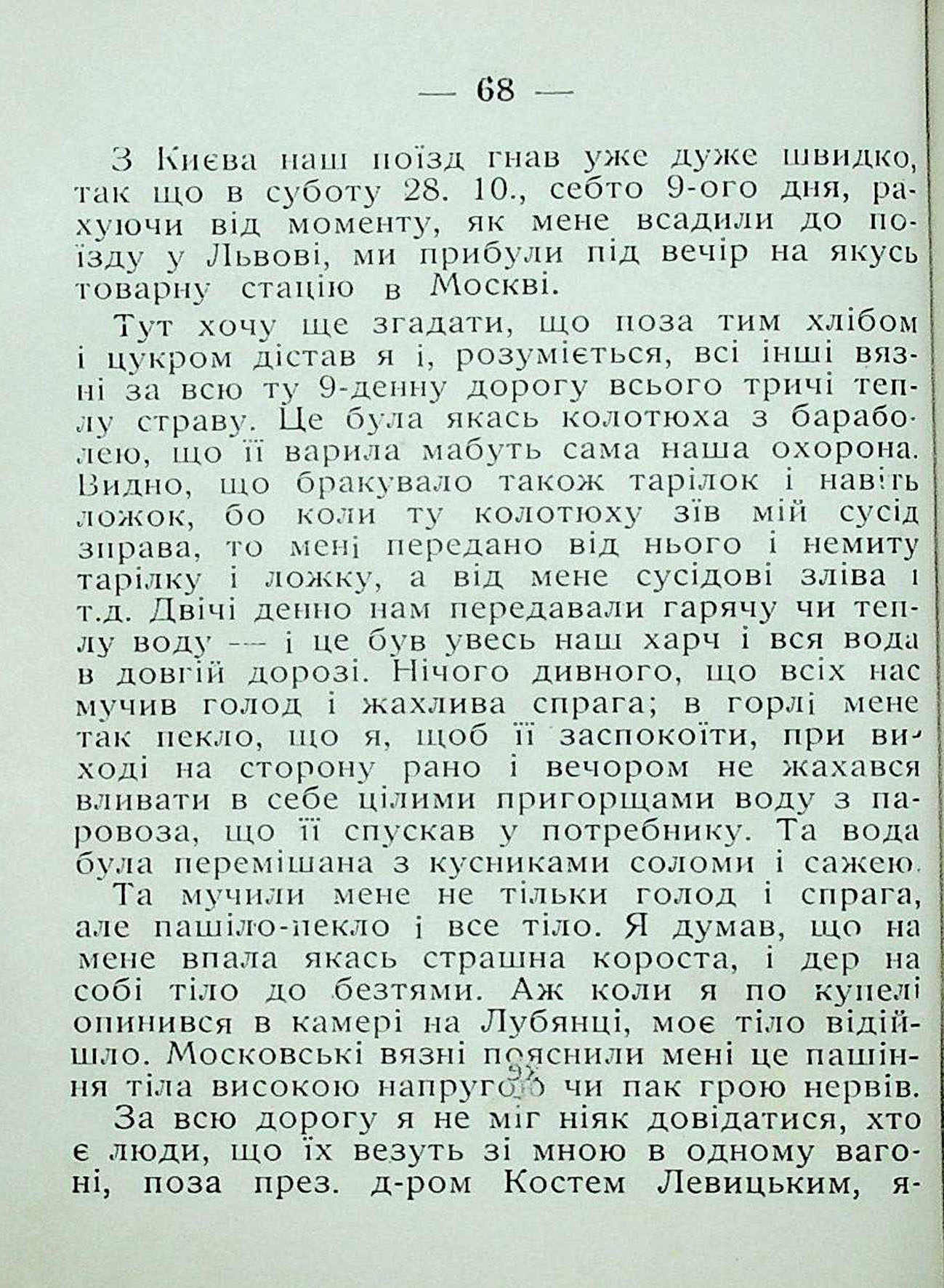 — 68 —

З Києва наш поїзд гнав уже дуже швидко, так що в суботу 28. 10., себто 9-ого дня, рахуючи від моменту, як мене всадили до поїзду у Львові, ми прибули під вечір на якусь товарну стацію в Москві.

Тут хочу ще згадати, що поза тим хлібом і цукром дістав я і, розуміється, всі інші вязні за всю ту 9-денну дорогу всього тричі теплу страву. Це була якась колотюха з бараболею, що її варила мабуть сама наша охорона. Видно, що бракувало також тарілок і навіть ложок, бо коли ту колотюху зїв мій сусід зправа, то мені передано від нього і немиту тарілку і ложку, а від мене сусідові зліва і т.д. Двічі денно нам передавали гарячу чи теплу воду — і це був увесь наш харч і вся вода в довгій дорозі. Нічого дивного, що всіх нас мучив голод і жахлива спрага; в горлі мене так пекло, що я, щоб її заспокоїти, при виході на сторону рано і вечором не жахався вливати в себе цілими пригорщами воду з паровоза, що її спускав у потребнику. Та вода була перемішана з кусниками соломи і сажею.

Та мучили мене не тільки голод і спрага, але пашіло-пекло і все тіло. Я думав, що на мене впала якась страшна короста, і дер на собі тіло до безтями. Аж коли я по купелі опинився в камері на Лубянці, моє тіло відійшло. Московські вязні пояснили мені це пашіння тіла високою напругою чи пак грою нервів.

За всю дорогу я не міг ніяк довідатися, хто є люди, що їх везуть зі мною в одному вагоні, поза през. д-ром Костем Левицьким, я-